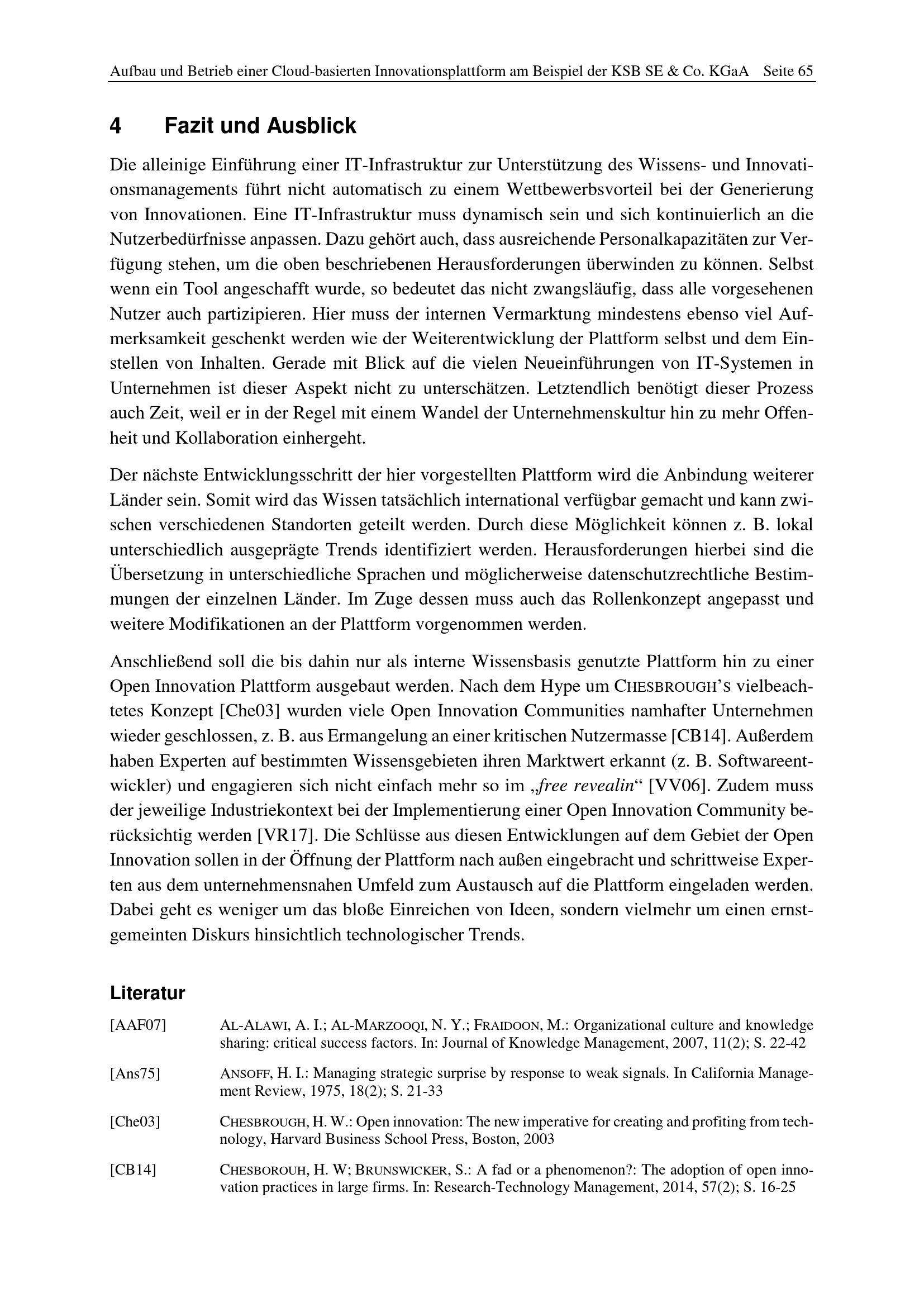 Aufbau und Betrieb einer Cloud-basierten Innovationsplattform am Beispiel der KSB SE & Co. KGaA Seite 65

4 Fazit und Ausblick

Die alleinige Einführung einer IT-Infrastruktur zur Unterstützung des Wissens- und Innovationsmanagements führt nicht automatisch zu einem Wettbewerbsvorteil bei der Generierung von Innovationen. Eine IT-Infrastruktur muss dynamisch sein und sich kontinuierlich an die Nutzerbedürfnisse anpassen. Dazu gehört auch, dass ausreichende Personalkapazitäten zur Verfügung stehen, um die oben beschriebenen Herausforderungen überwinden zu können. Selbst wenn ein Tool angeschafft wurde, so bedeutet das nicht zwangsläufig, dass alle vorgesehenen Nutzer auch partizipieren. Hier muss der internen Vermarktung mindestens ebenso viel Aufmerksamkeit geschenkt werden wie der Weiterentwicklung der Plattform selbst und dem Einstellen von Inhalten. Gerade mit Blick auf die vielen Neueinführungen von IT-Systemen in Unternehmen ist dieser Aspekt nicht zu unterschätzen. Letztendlich benötigt dieser Prozess auch Zeit, weil er in der Regel mit einem Wandel der Unternehmenskultur hin zu mehr Offenheit und Kollaboration einhergeht.

Der nächste Entwicklungsschritt der hier vorgestellten Plattform wird die Anbindung weiterer Länder sein. Somit wird das Wissen tatsächlich international verfügbar gemacht und kann zwischen verschiedenen Standorten geteilt werden. Durch diese Möglichkeit können z. B. lokal unterschiedlich ausgeprägte Trends identifiziert werden. Herausforderungen hierbei sind die Übersetzung in unterschiedliche Sprachen und möglicherweise datenschutzrechtliche Bestimmungen der einzelnen Länder. Im Zuge dessen muss auch das Rollenkonzept angepasst und weitere Modifikationen an der Plattform vorgenommen werden.

Anschließend soll die bis dahin nur als interne Wissensbasis genutzte Plattform hin zu einer Open Innovation Plattform ausgebaut werden. Nach dem Hype um CHESBROUGH'S vielbeachtetes Konzept [Che03] wurden viele Open Innovation Communities namhafter Unternehmen wieder geschlossen, z. B. aus Ermangelung an einer kritischen Nutzermasse [CB14]. Außerdem haben Experten auf bestimmten Wissensgebieten ihren Marktwert erkannt (z. B. Softwareentwickler) und engagieren sich nicht einfach mehr so im „free revealin“ [VV06]. Zudem muss der jeweilige Industriekontext bei der Implementierung einer Open Innovation Community berücksichtig werden [VR17]. Die Schlüsse aus diesen Entwicklungen auf dem Gebiet der Open Innovation sollen in der Öffnung der Plattform nach außen eingebracht und schrittweise Experten aus dem unternehmensnahen Umfeld zum Austausch auf die Plattform eingeladen werden. Dabei geht es weniger um das bloße Einreichen von Ideen, sondern vielmehr um einen ernstgemeinten Diskurs hinsichtlich technologischer Trends.

Literatur

[AAF07] AL-ALAWI, A. I.; AL-MARZOOQI, N. Y.; FRAIDOON, M.: Organizational culture and knowledge sharing: critical success factors. In: Journal of Knowledge Management, 2007, 11(2); S. 22-42

[Ans75] ANSOFF, H. I.: Managing strategic surprise by response to weak signals. In California Management Review, 1975, 18(2); S. 21-33

[Che03] CHESBROUGH, H. W.: Open innovation: The new imperative for creating and profiting from technology, Harvard Business School Press, Boston, 2003

[CB14] CHESBOROUH, H. W; BRUNSWICKER, S.: A fad or a phenomenon?: The adoption of open innovation practices in large firms. In: Research-Technology Management, 2014, 57(2); S. 16-25